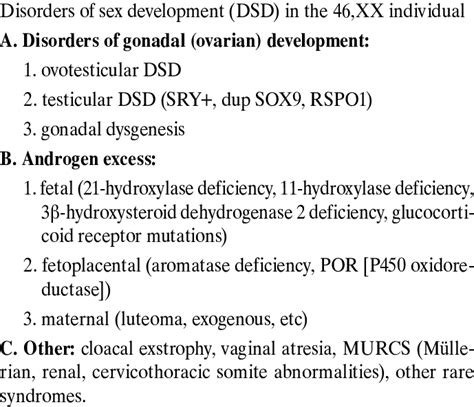 Disorders of sex development (DSD) in the 46,XX individual

A. Disorders of gonadal (ovarian) development:

1. ovotesticular DSD

2. testicular DSD (SRY+, dup SOX9, RSPO1)

3. gonadal dysgenesis

B. Androgen excess:

1. fetal (21-hydroxylase deficiency, 11-hydroxylase deficiency, 3β-hydroxysteroid dehydrogenase 2 deficiency, glucocorticoid receptor mutations)

2. fetoplacental (aromatase deficiency, POR [P450 oxidoreductase])

3. maternal (luteoma, exogenous, etc)

C. Other: cloacal exstrophy, vaginal atresia, MURCS (Müllerian, renal, cervicothoracic somite abnormalities), other rare syndromes.